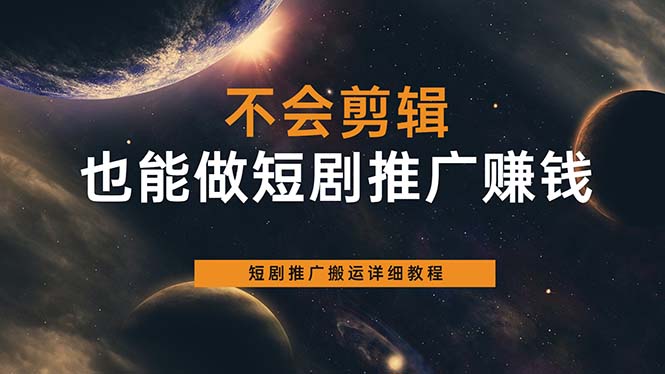 不会剪辑
也能做短剧推广赚钱

短剧推广搬运详细教程